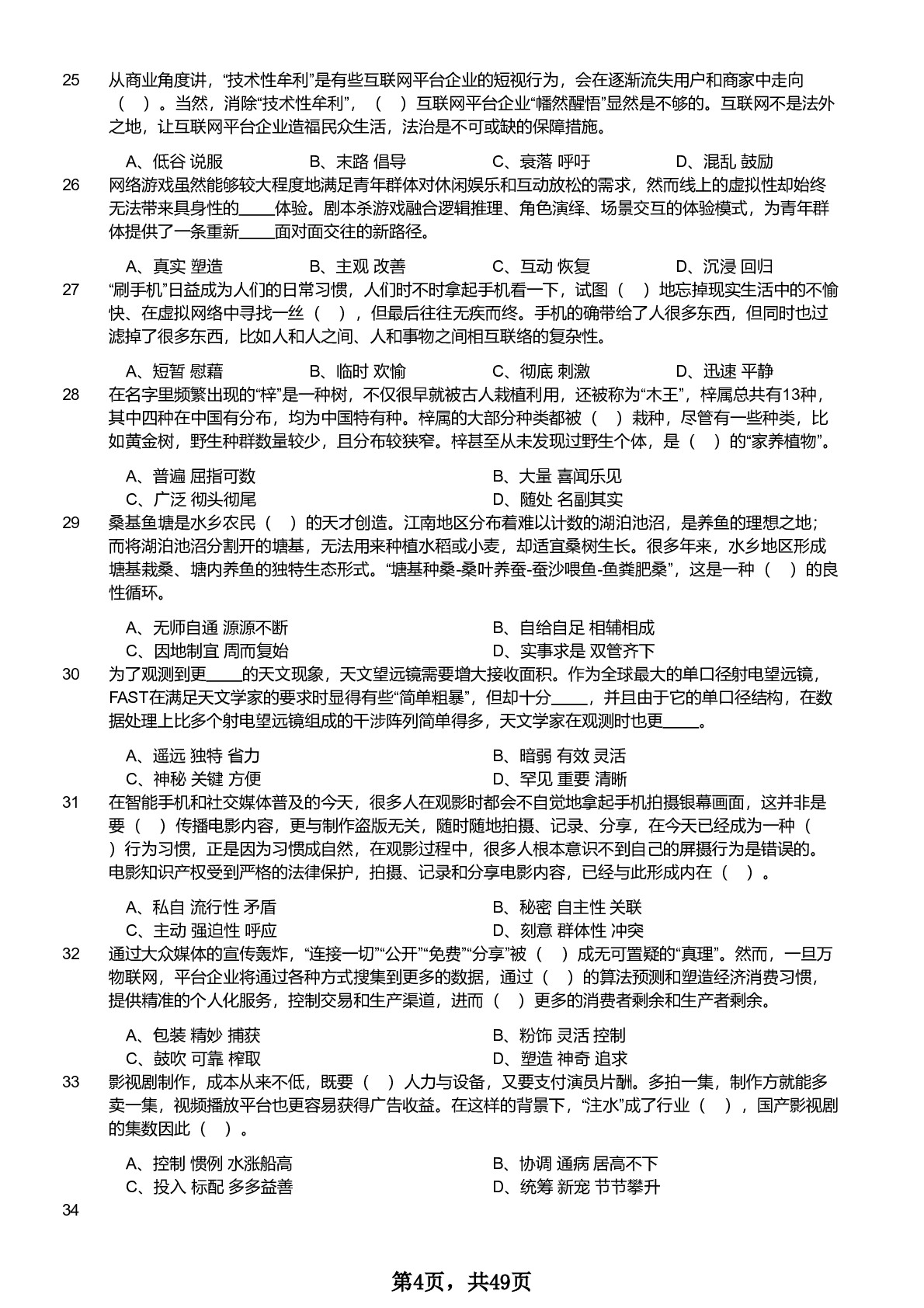 25 从商业角度讲，“技术性牟利”是有些互联网平台企业的短视行为，会在逐渐流失用户和商家中走向（ ）。当然，消除“技术性牟利”，（ ）互联网平台企业“幡然醒悟”显然是不够的。互联网不是法外之地，让互联网平台企业造福民众生活，法治是不可或缺的保障措施。

A、低谷 说服　B、末路 倡导　C、衰落 呼吁　D、混乱 鼓励

26 网络游戏虽然能够较大程度地满足青年群体对休闲娱乐和互动放松的需求，然而线上的虚拟性却始终无法带来具身性的____体验。剧本杀游戏融合逻辑推理、角色演绎、场景交互的体验模式，为青年群体提供了一条重新____面对面交往的新路径。

A、真实 塑造　B、主观 改善　C、互动 恢复　D、沉浸 回归

27 “刷手机”日益成为人们的日常习惯，人们时不时拿起手机看一下，试图（ ）地忘掉现实生活中的不愉快、在虚拟网络中寻找一丝（ ），但最后往往无疾而终。手机的确带给了人很多东西，但同时也过滤掉了很多东西，比如人和人之间、人和事物之间相互联络的复杂性。

A、短暂 慰藉　B、临时 欢愉　C、彻底 刺激　D、迅速 平静

28 在名字里频繁出现的“梓”是一种树，不仅很早就被古人栽植利用，还被称为“木王”，梓属总共有13种，其中四种在中国有分布，均为中国特有种。梓属的大部分种类都被（ ）栽种，尽管有一些种类，比如黄金树，野生种群数量较少，且分布较狭窄。梓甚至从未发现过野生个体，是（ ）的“家养植物”。

A、普遍 屈指可数　B、大量 喜闻乐见
C、广泛 彻头彻尾　D、随处 名副其实

29 桑基鱼塘是水乡农民（ ）的天才创造。江南地区分布着难以计数的湖泊池沼，是养鱼的理想之地；而将湖泊池沼分割开的塘基，无法用来种植水稻或小麦，却适宜桑树生长。很多年来，水乡地区形成塘基栽桑、塘内养鱼的独特生态形式。“塘基种桑-桑叶养蚕-蚕沙喂鱼-鱼粪肥桑”，这是一种（ ）的良性循环。

A、无师自通 源源不断　B、自给自足 相辅相成
C、因地制宜 周而复始　D、实事求是 双管齐下

30 为了观测到更____的天文现象，天文望远镜需要增大接收面积。作为全球最大的单口径射电望远镜，FAST在满足天文学家的要求时显得有些“简单粗暴”，但却十分____，并且由于它的单口径结构，在数据处理上比多个射电望远镜组成的干涉阵列简单得多，天文学家在观测时也更____。

A、遥远 独特 省力　B、暗弱 有效 灵活
C、神秘 关键 方便　D、罕见 重要 清晰

31 在智能手机和社交媒体普及的今天，很多人在观影时都会不自觉地拿起手机拍摄银幕画面，这并非是要（ ）传播电影内容，更与制作盗版无关，随时随地拍摄、记录、分享，在今天已经成为一种（ ）行为习惯，正是因为习惯成自然，在观影过程中，很多人根本意识不到自己的屏摄行为是错误的。电影知识产权受到严格的法律保护，拍摄、记录和分享电影内容，已经与此形成内在（ ）。

A、私自 流行性 矛盾　B、秘密 自主性 关联
C、主动 强迫性 呼应　D、刻意 群体性 冲突

32 通过大众媒体的宣传轰炸，“连接一切”“公开”“免费”“分享”被（ ）成无可置疑的“真理”。然而，一旦万物联网，平台企业将通过各种方式搜集到更多的数据，通过（ ）的算法预测和塑造经济消费习惯，提供精准的个人化服务，控制交易和生产渠道，进而（ ）更多的消费者剩余和生产者剩余。

A、包装 精妙 捕获　B、粉饰 灵活 控制
C、鼓吹 可靠 榨取　D、塑造 神奇 追求

33 影视剧制作，成本从来不低，既要（ ）人力与设备，又要支付演员片酬。多拍一集，制作方就能多卖一集，视频播放平台也更容易获得广告收益。在这样的背景下，“注水”成了行业（ ），国产影视剧的集数因此（ ）。

A、控制 惯例 水涨船高　B、协调 通病 居高不下
C、投入 标配 多多益善　D、统筹 新宠 节节攀升

34

第4页，共49页